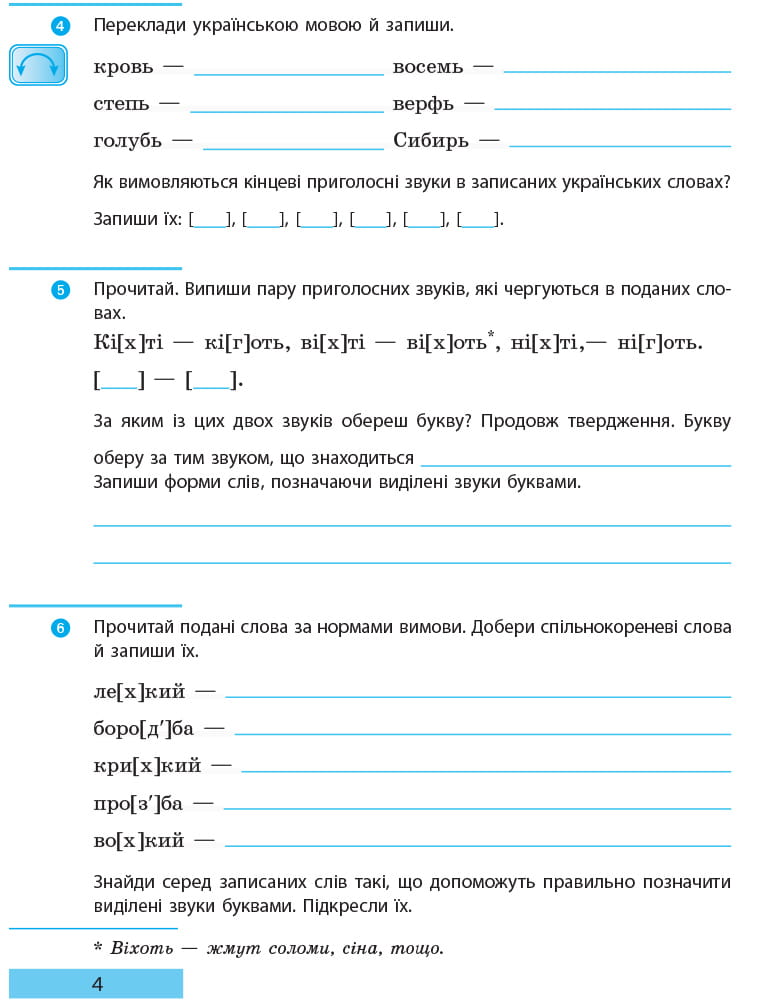 4 Переклади українською мовою й запиши.

кровь — ____ восемь — ____

степь — ____ верфь — ____

голубь — ____ Сибирь — ____

Як вимовляються кінцеві приголосні звуки в записаних українських словах?

Запиши їх: [____], [____], [____], [____], [____], [____].

5 Прочитай. Випиши пару приголосних звуків, які чергуються в поданих словах.

Кі[х]ті — кі[г]оть, ві[х]ті — ві[х]оть$^{*}$, ні[х]ті,— ні[г]оть.

[____] — [____].

За яким із цих двох звуків обереш букву? Продовж твердження. Букву оберу за тим звуком, що знаходиться ____

Запиши форми слів, позначаючи виділені звуки буквами.

____

____

6 Прочитай подані слова за нормами вимови. Добери спільнокореневі слова й запиши їх.

ле[х]кий — ____

боро[д']ба — ____

кри[х]кий — ____

про[з']ба — ____

во[х]кий — ____

Знайди серед записаних слів такі, що допоможуть правильно позначити виділені звуки буквами. Підкресли їх.

* Віхоть — жмут соломи, сіна, тощо.

4